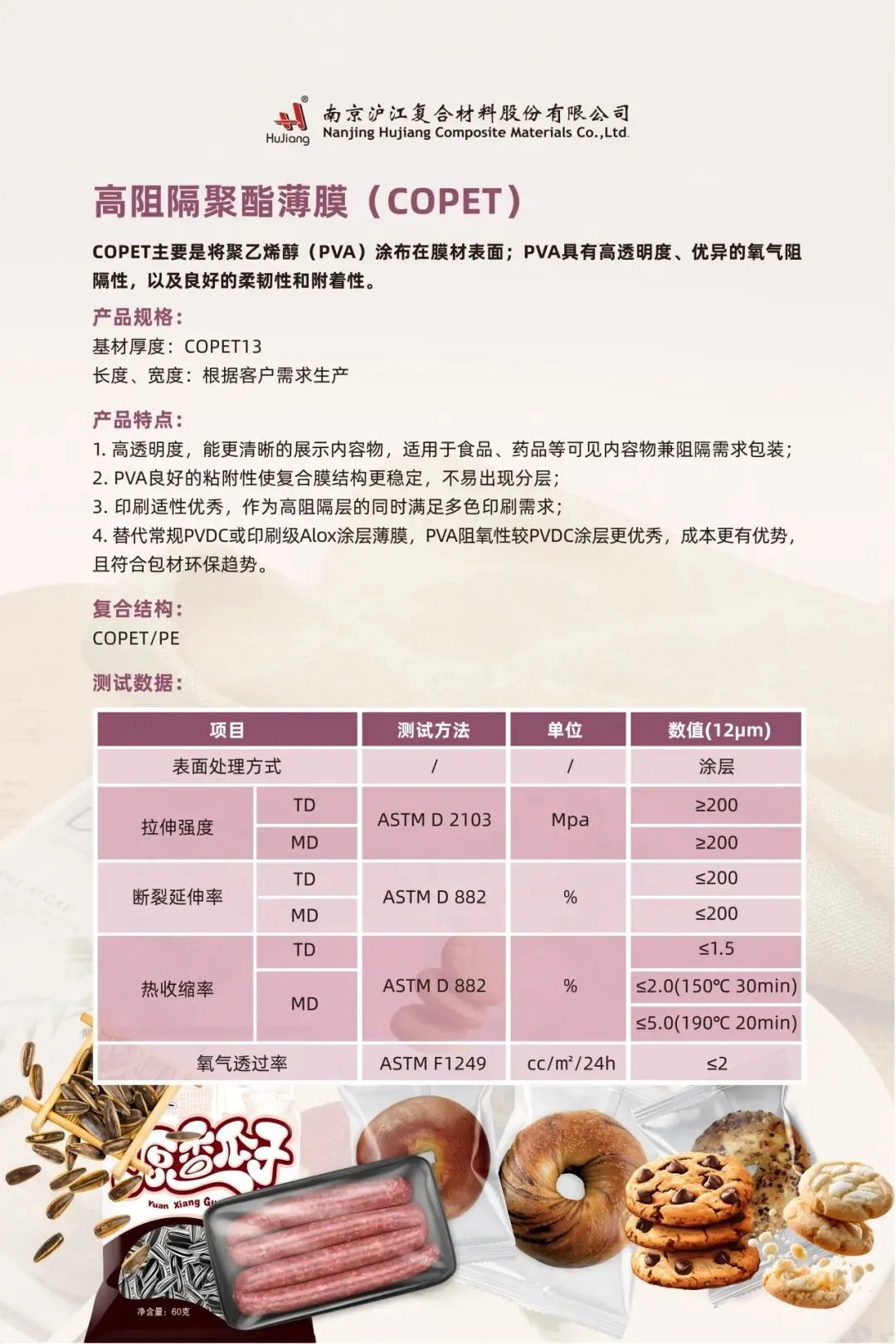 HuJiang
南京沪江复合材料股份有限公司
Nanjing Hujiang Composite Materials Co.,Ltd.

高阻隔聚酯薄膜（COPET）

COPET主要是将聚乙烯醇（PVA）涂布在膜材表面；PVA具有高透明度、优异的氧气阻隔性，以及良好的柔韧性和附着性。

产品规格：
基材厚度：COPET13
长度、宽度：根据客户需求生产

产品特点：
1. 高透明度，能更清晰的展示内容物，适用于食品、药品等可见内容物兼阻隔需求包装；
2. PVA良好的粘附性使复合膜结构更稳定，不易出现分层；
3. 印刷适性优秀，作为高阻隔层的同时满足多色印刷需求；
4. 替代常规PVDC或印刷级Alox涂层薄膜，PVA阻氧性较PVDC涂层更优秀，成本更有优势，且符合包材环保趋势。

复合结构：
COPET/PE

测试数据：

| 项目 | | 测试方法 | 单位 | 数值(12μm) |
|---|---|---|---|---|
| 表面处理方式 | | / | / | 涂层 |
| 拉伸强度 | TD | ASTM D 2103 | Mpa | ≥200 |
| | MD | | | ≥200 |
| 断裂延伸率 | TD | ASTM D 882 | % | ≤200 |
| | MD | | | ≤200 |
| 热收缩率 | TD | ASTM D 882 | % | ≤1.5 |
| | MD | | | ≤2.0(150℃ 30min) |
| | | | | ≤5.0(190℃ 20min) |
| 氧气透过率 | | ASTM F1249 | cc/m²/24h | ≤2 |

原香瓜子
Yuan Xiang Gu
净含量：60克